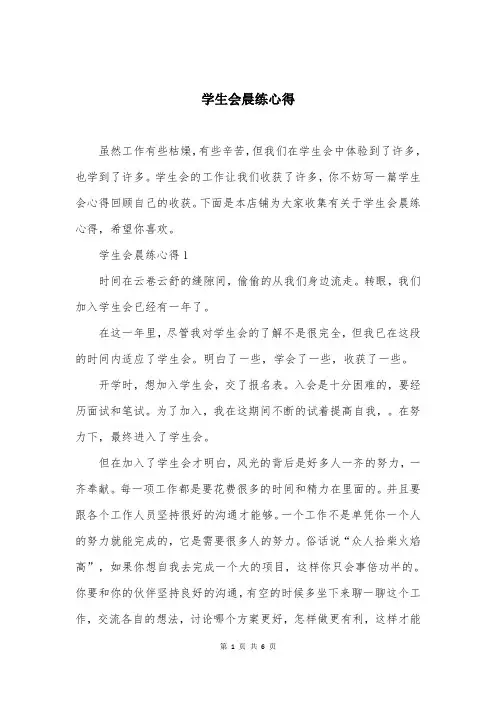 学生会晨练心得

虽然工作有些枯燥，有些辛苦，但我们在学生会中体验到了许多，也学到了许多。学生会的工作让我们收获了许多，你不妨写一篇学生会心得回顾自己的收获。下面是本店铺为大家收集有关于学生会晨练心得，希望你喜欢。

学生会晨练心得1

时间在云卷云舒的缝隙间，偷偷的从我们身边流走。转眼，我们加入学生会已经有一年了。

在这一年里，尽管我对学生会的了解不是很完全，但我已在这段的时间内适应了学生会。明白了一些，学会了一些，收获了一些。

开学时，想加入学生会，交了报名表。入会是十分困难的，要经历面试和笔试。为了加入，我在这期间不断的试着提高自我，。在努力下，最终进入了学生会。

但在加入了学生会才明白，风光的背后是好多人一齐的努力，一齐奉献。每一项工作都是要花费很多的时间和精力在里面的。并且要跟各个工作人员坚持很好的沟通才能够。一个工作不是单凭你一个人的努力就能完成的，它是需要很多人的努力。俗话说“众人拾柴火焰高”，如果你想自我去完成一个大的项目，这样你只会事倍功半的。你要和你的伙伴坚持良好的沟通，有空的时候多坐下来聊一聊这个工作，交流各自的想法，讨论哪个方案更好，怎样做更有利，这样才能

第 1 页 共 6 页